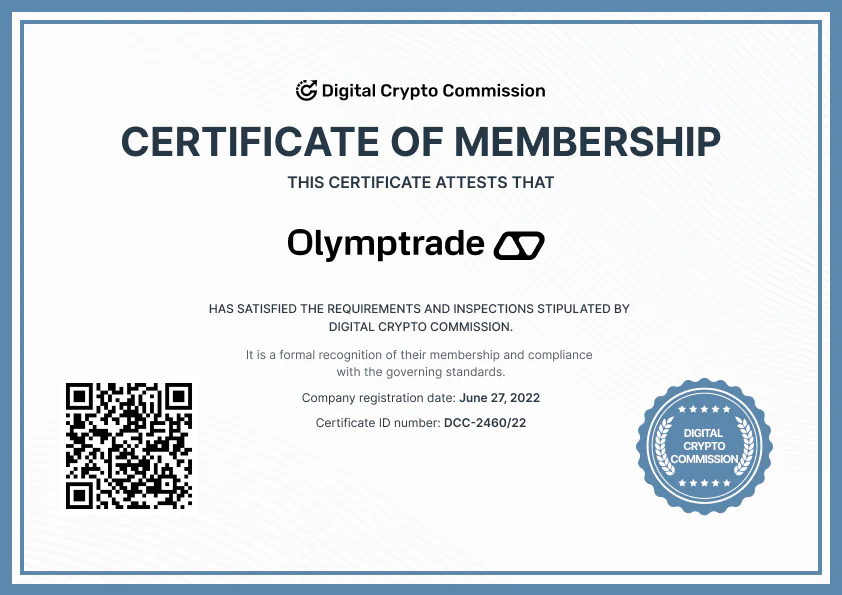 Digital Crypto Commission

CERTIFICATE OF MEMBERSHIP

THIS CERTIFICATE ATTESTS THAT

Olymptrade

HAS SATISFIED THE REQUIREMENTS AND INSPECTIONS STIPULATED BY DIGITAL CRYPTO COMMISSION.

It is a formal recognition of their membership and compliance with the governing standards.

Company registration date: June 27, 2022

Certificate ID number: DCC-2460/22

DIGITAL CRYPTO COMMISSION